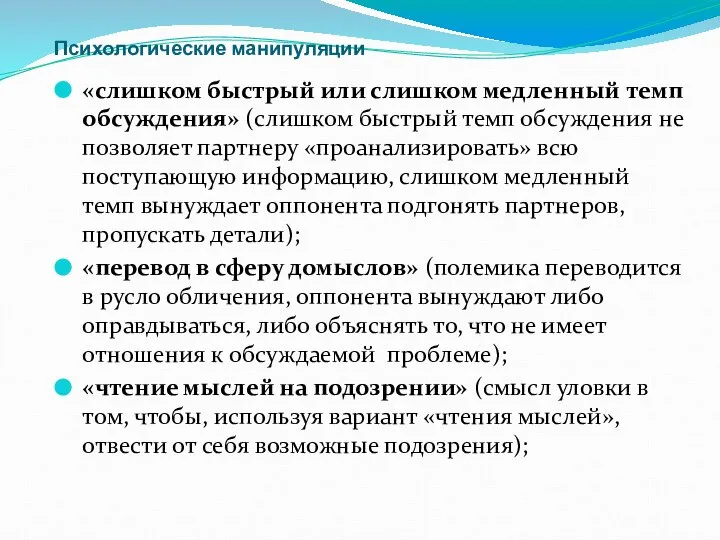 Психологические манипуляции

«слишком быстрый или слишком медленный темп обсуждения» (слишком быстрый темп обсуждения не позволяет партнеру «проанализировать» всю поступающую информацию, слишком медленный темп вынуждает оппонента подгонять партнеров, пропускать детали);

«перевод в сферу домыслов» (полемика переводится в русло обличения, оппонента вынуждают либо оправдываться, либо объяснять то, что не имеет отношения к обсуждаемой проблеме);

«чтение мыслей на подозрении» (смысл уловки в том, чтобы, используя вариант «чтения мыслей», отвести от себя возможные подозрения);